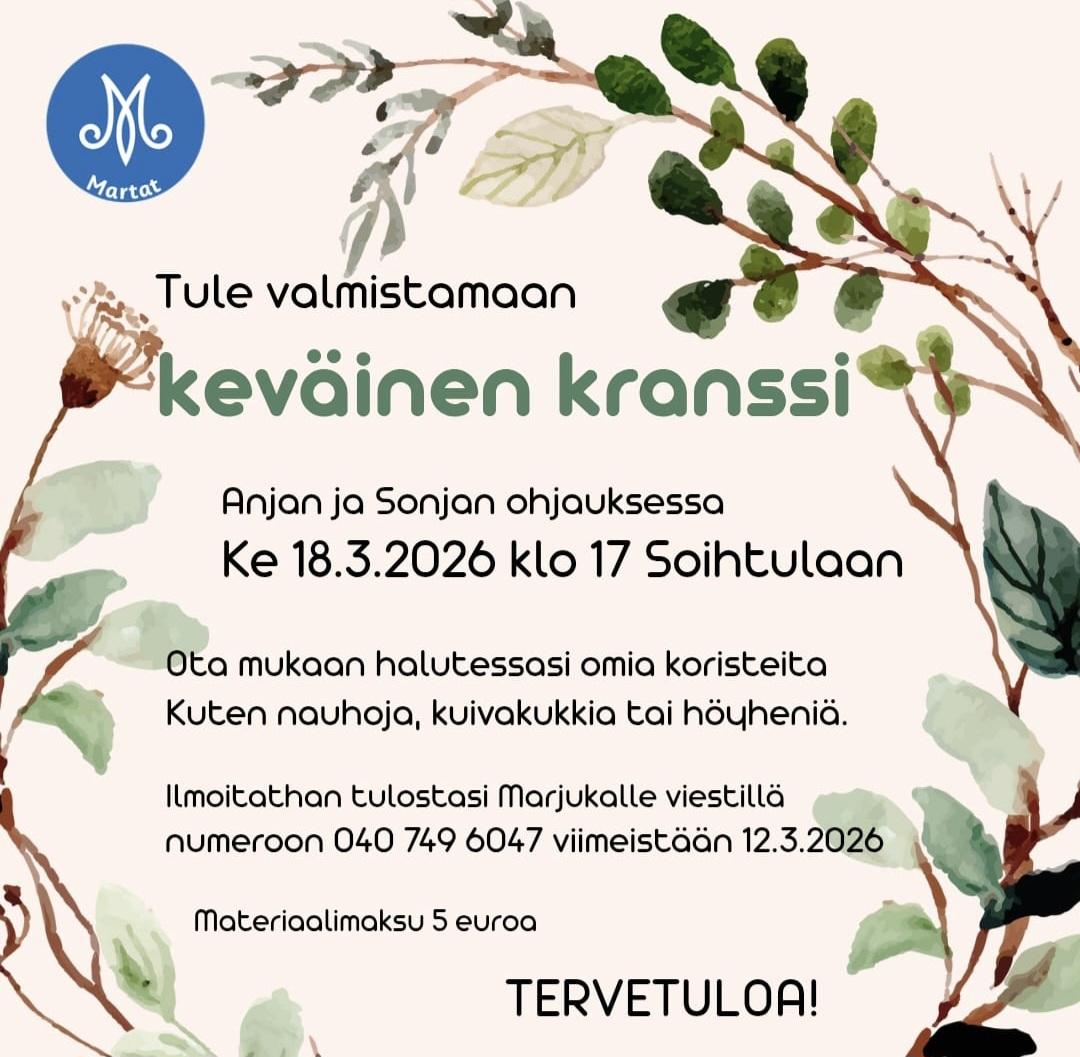 Martat

Tule valmistamaan

keväinen kranssi

Anjan ja Sonjan ohjauksessa

Ke 18.3.2026 klo 17 Soihtulaan

Ota mukaan halutessasi omia koristeita Kuten nauhoja, kuivakukkia tai höyheniä.

Ilmoitathan tulostasi Marjukalle viestillä numeroon 040 749 6047 viimeistään 12.3.2026

Materiaalimaksu 5 euroa

TERVETULOA!